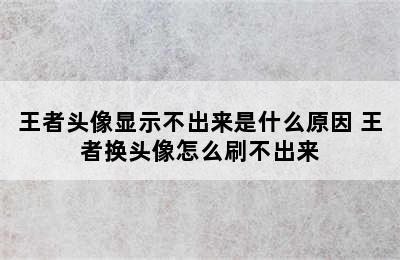 王者头像显示不出来是什么原因 王者换头像怎么刷不出来